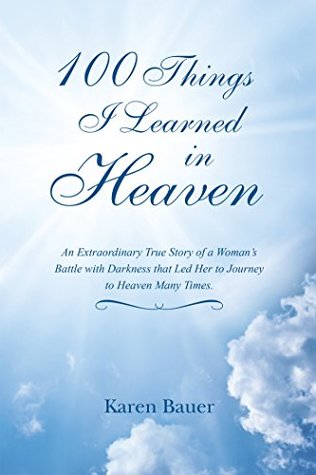 100 Things I Learned in Heaven

An Extraordinary True Story of a Woman's Battle with Darkness that Led Her to Journey to Heaven Many Times.

Karen Bauer